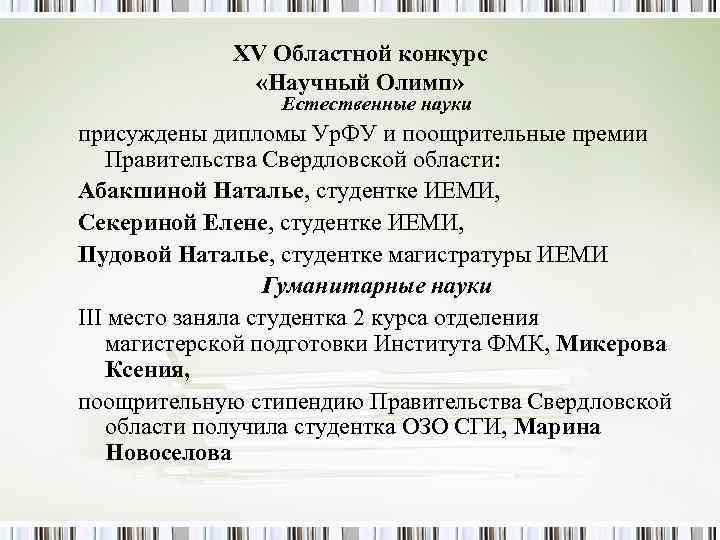 XV Областной конкурс
«Научный Олимп»
Естественные науки

присуждены дипломы УрФУ и поощрительные премии Правительства Свердловской области:

Абакшиной Наталье, студентке ИЕМИ,

Секериной Елене, студентке ИЕМИ,

Пудовой Наталье, студентке магистратуры ИЕМИ

Гуманитарные науки

III место заняла студентка 2 курса отделения магистерской подготовки Института ФМК, Микерова Ксения,

поощрительную стипендию Правительства Свердловской области получила студентка ОЗО СГИ, Марина Новоселова